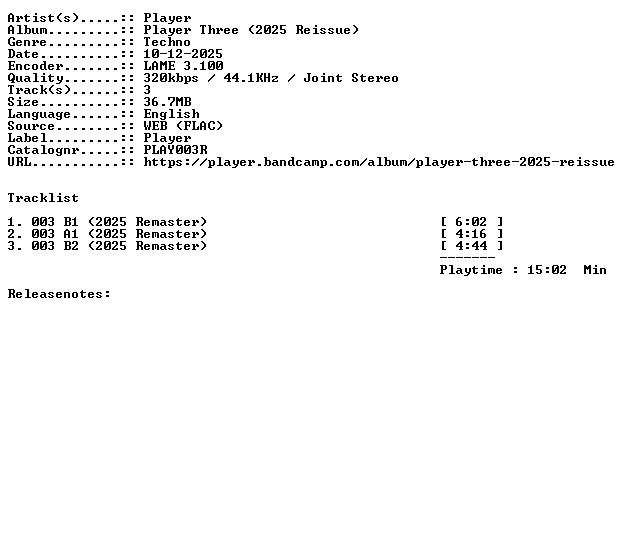 Artist(s).....:: Player
Album.........:: Player Three (2025 Reissue)
Genre.........:: Techno
Date..........:: 10-12-2025
Encoder.......:: LAME 3.100
Quality.......:: 320kbps / 44.1KHz / Joint Stereo
Track(s)......:: 3
Size..........:: 36.7MB
Language......:: English
Source........:: WEB (FLAC)
Label.........:: Player
Catalognr.....:: PLAY003R
URL...........:: https://player.bandcamp.com/album/player-three-2025-reissue

Tracklist

1. 003 B1 (2025 Remaster) [ 6:02 ]
2. 003 A1 (2025 Remaster) [ 4:16 ]
3. 003 B2 (2025 Remaster) [ 4:44 ]
-------
Playtime : 15:02 Min

Releasenotes: